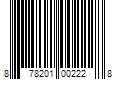 8 78201 00222 8